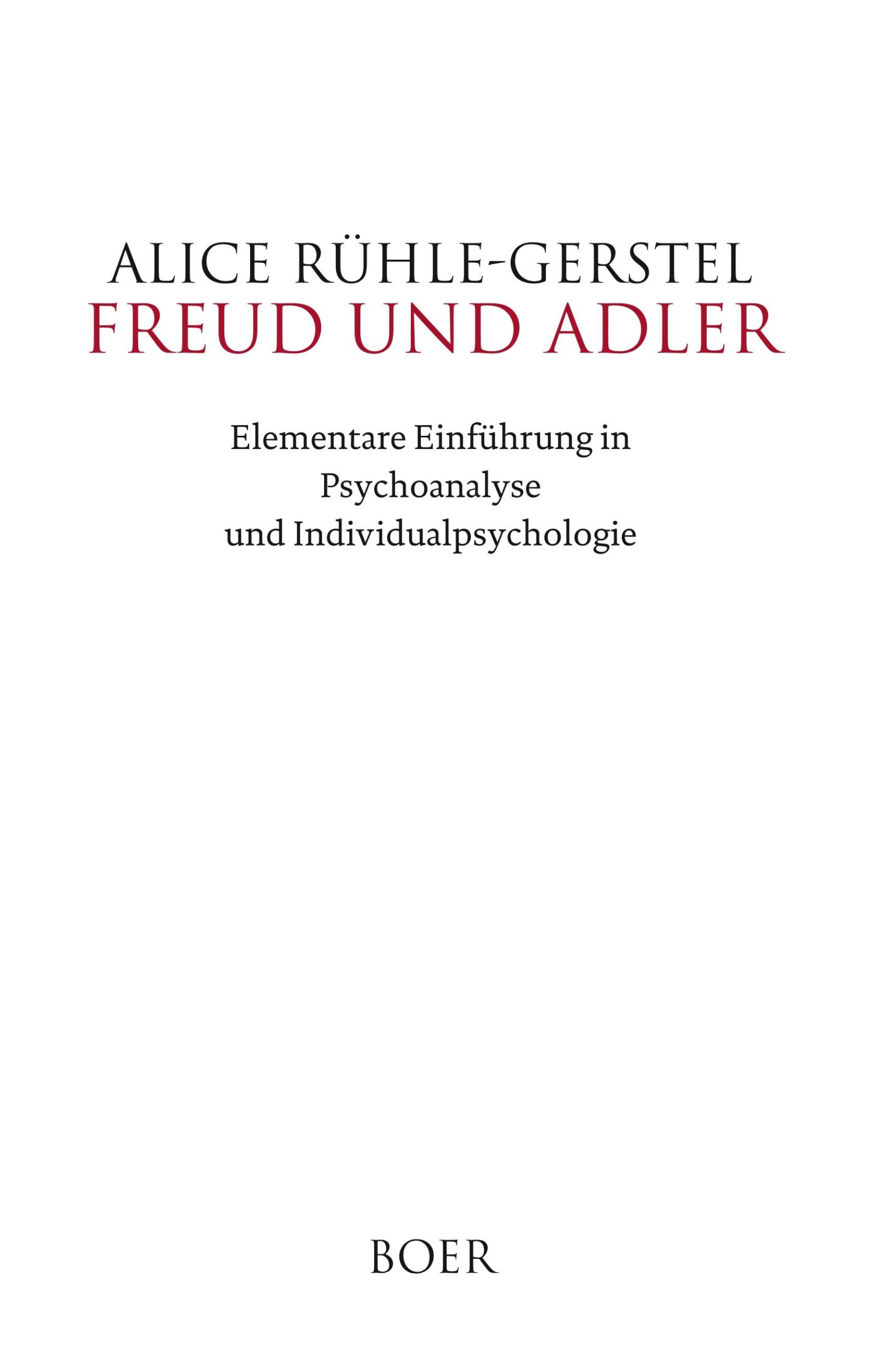 ALICE RÜHLE-GERSTEL
FREUD UND ADLER

Elementare Einführung in Psychoanalyse und Individualpsychologie

BOER